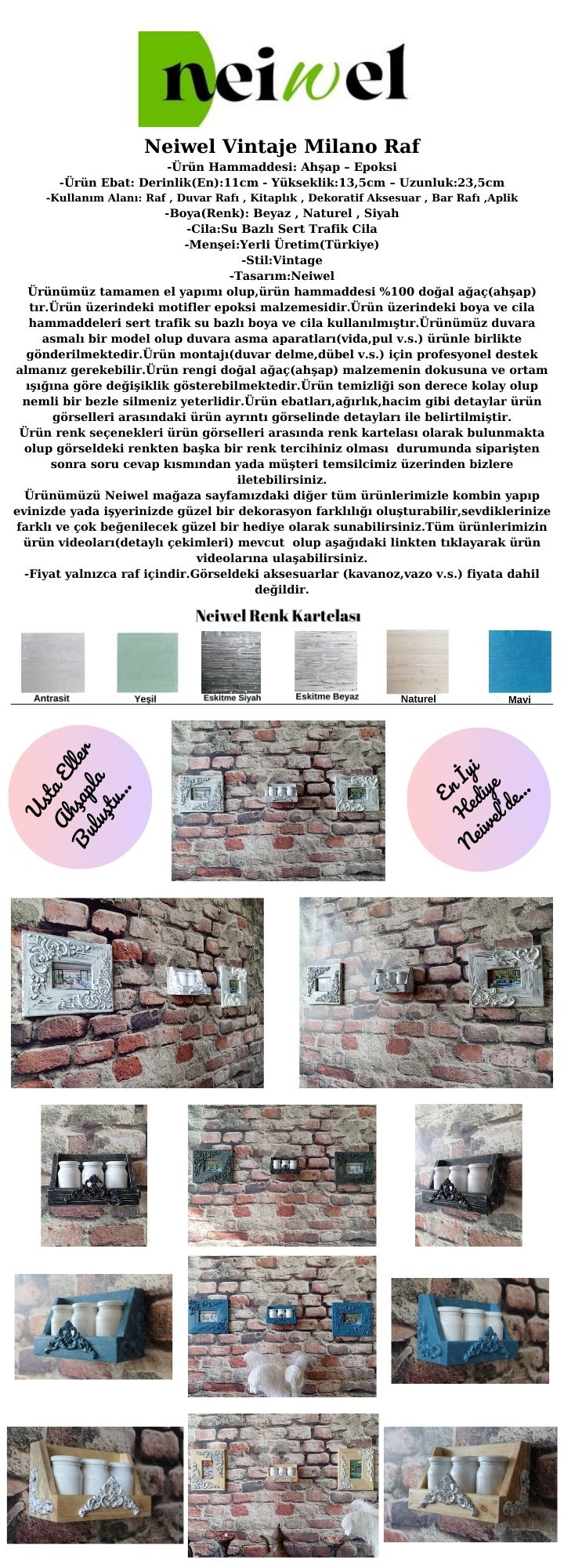 neiwel

Neiwel Vintaje Milano Raf
-Ürün Hammaddesi: Ahşap – Epoksi
-Ürün Ebat: Derinlik(En):11cm - Yükseklik:13,5cm – Uzunluk:23,5cm
-Kullanım Alanı: Raf , Duvar Rafı , Kitaplık , Dekoratif Aksesuar , Bar Rafı ,Aplik
-Boya(Renk): Beyaz , Naturel , Siyah
-Cila:Su Bazlı Sert Trafik Cila
-Menşei:Yerli Üretim(Türkiye)
-Stil:Vintage
-Tasarım:Neiwel
Ürünümüz tamamen el yapımı olup,ürün hammaddesi %100 doğal ağaç(ahşap) tır.Ürün üzerindeki motifler epoksi malzemesidir.Ürün üzerindeki boya ve cila hammaddeleri sert trafik su bazlı boya ve cila kullanılmıştır.Ürünümüz duvara asmalı bir model olup duvara asma aparatları(vida,pul v.s.) ürünle birlikte gönderilmektedir.Ürün montajı(duvar delme,dübel v.s.) için profesyonel destek almanız gerekebilir.Ürün rengi doğal ağaç(ahşap) malzemenin dokusuna ve ortam ışığına göre değişiklik gösterebilmektedir.Ürün temizliği son derece kolay olup nemli bir bezle silmeniz yeterlidir.Ürün ebatları,ağırlık,hacim gibi detaylar ürün görselleri arasındaki ürün ayrıntı görselinde detayları ile belirtilmiştir.
Ürün renk seçenekleri ürün görselleri arasında renk kartelası olarak bulunmakta olup görseldeki renkten başka bir renk tercihiniz olması durumunda siparişten sonra soru cevap kısmından yada müşteri temsilcimiz üzerinden bizlere iletebilirsiniz.
Ürünümüzü Neiwel mağaza sayfamızdaki diğer tüm ürünlerimizle kombin yapıp evinizde yada işyerinizde güzel bir dekorasyon farklılığı oluşturabilir,sevdiklerinize farklı ve çok beğenilecek güzel bir hediye olarak sunabilirsiniz.Tüm ürünlerimizin ürün videoları(detaylı çekimleri) mevcut olup aşağıdaki linkten tıklayarak ürün videolarına ulaşabilirsiniz.
-Fiyat yalnızca raf içindir.Görseldeki aksesuarlar (kavanoz,vazo v.s.) fiyata dahil değildir.

Neiwel Renk Kartelası
Antrasit
Yeşil
Eskitme Siyah
Eskitme Beyaz
Naturel
Mavi

Usta Eller Ahşapla Buluştu...

En İyi Hediye Neiwel'de...